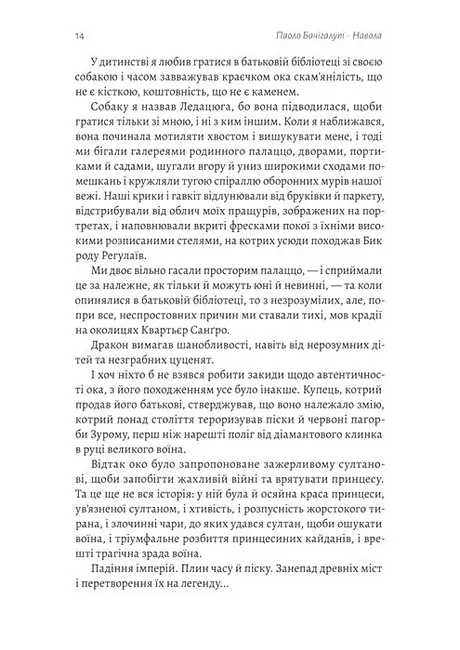 14 Паоло Бачігалупі · Навола

У дитинстві я любив гратися в батьковій бібліотеці зі своєю собакою і часом завважував краєчком ока скам'янілість, що не є кісткою, коштовність, що не є каменем.

Собаку я назвав Ледацюга, бо вона підводилася, щоби гратися тільки зі мною, і ні з ким іншим. Коли я наближався, вона починала мотиляти хвостом і вишукувати мене, і тоді ми бігали галереями родинного палаццо, дворами, портиками й садами, шугали вгору й униз широкими сходами помешкань і кружляли тугою спіраллю оборонних мурів нашої вежі. Наші крики і гавкіт відлунювали від бруківки й паркету, відстрибували від облич моїх пращурів, зображених на портретах, і наповнювали вкриті фресками покої з їхніми високими розписаними стелями, на котрих усюди походжав Бик роду Регулаїв.

Ми двоє вільно гасали просторим палаццо, — і сприймали це за належне, як тільки й можуть юні й невинні, — та коли опинялися в батьковій бібліотеці, то з незрозумілих, але, попри все, неспростовних причин ми ставали тихі, мов крадії на околицях Квартьєр Сангро.

Дракон вимагав шанобливості, навіть від нерозумних дітей та незграбних цуценят.

І хоч ніхто б не взявся робити закиди щодо автентичності ока, з його походженням усе було інакше. Купець, котрий продав його батькові, стверджував, що воно належало змію, котрий понад століття тероризував піски й червоні пагорби Зурому, перш ніж нарешті поліг від діамантового клинка в руці великого воїна.

Відтак око було запропоноване зажерливому султанові, щоби запобігти жахливій війні та врятувати принцесу. Та це ще не вся історія: у ній була й осяйна краса принцеси, ув'язненої султаном, і хтивість, і розпусність жорстокого тирана, і злочинні чари, до яких удався султан, щоби ошукати воїна, і тріумфальне розбиття принцесиних кайданів, і врешті трагічна зрада воїна.

Падіння імперій. Плин часу й піску. Занепад древніх міст і перетворення їх на легенду...